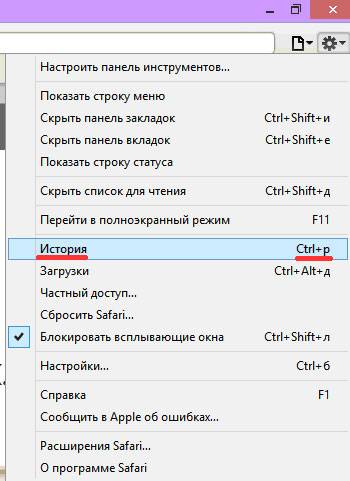 Настроить панель инструментов...

Показать строку меню
Скрыть панель закладок Ctrl+Shift+и
Скрыть панель вкладок Ctrl+Shift+е
Показать строку статуса

Скрыть список для чтения Ctrl+Shift+д

Перейти в полноэкранный режим F11

История Ctrl+р
Загрузки Ctrl+Alt+д
Частный доступ...
Сбросить Safari...
Блокировать всплывающие окна Ctrl+Shift+л

Настройки... Ctrl+б

Справка F1
Сообщить в Apple об ошибках...

Расширения Safari...
О программе Safari